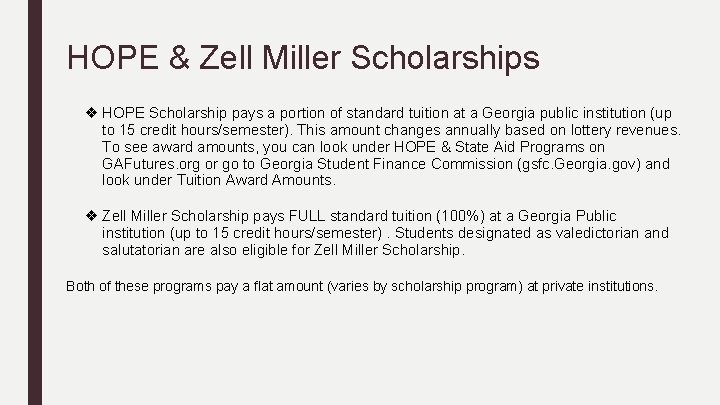 HOPE & Zell Miller Scholarships

❖ HOPE Scholarship pays a portion of standard tuition at a Georgia public institution (up to 15 credit hours/semester). This amount changes annually based on lottery revenues. To see award amounts, you can look under HOPE & State Aid Programs on GAFutures.org or go to Georgia Student Finance Commission (gsfc.Georgia.gov) and look under Tuition Award Amounts.

❖ Zell Miller Scholarship pays FULL standard tuition (100%) at a Georgia Public institution (up to 15 credit hours/semester) . Students designated as valedictorian and salutatorian are also eligible for Zell Miller Scholarship.

Both of these programs pay a flat amount (varies by scholarship program) at private institutions.